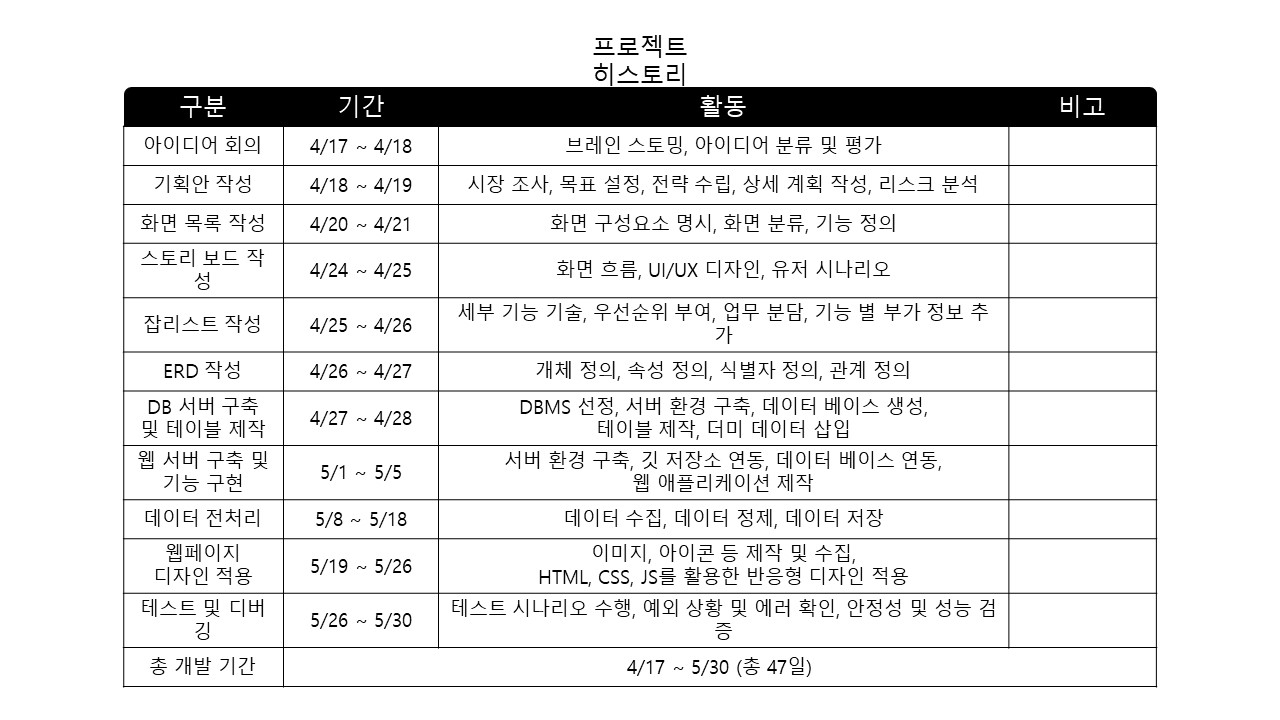 프로젝트
히스토리

| 구분 | 기간 | 활동 | 비고 |
|---|---|---|---|
| 아이디어 회의 | 4/17 ~ 4/18 | 브레인 스토밍, 아이디어 분류 및 평가 | |
| 기획안 작성 | 4/18 ~ 4/19 | 시장 조사, 목표 설정, 전략 수립, 상세 계획 작성, 리스크 분석 | |
| 화면 목록 작성 | 4/20 ~ 4/21 | 화면 구성요소 명시, 화면 분류, 기능 정의 | |
| 스토리 보드 작성 | 4/24 ~ 4/25 | 화면 흐름, UI/UX 디자인, 유저 시나리오 | |
| 잡리스트 작성 | 4/25 ~ 4/26 | 세부 기능 기술, 우선순위 부여, 업무 분담, 기능 별 부가 정보 추가 | |
| ERD 작성 | 4/26 ~ 4/27 | 개체 정의, 속성 정의, 식별자 정의, 관계 정의 | |
| DB 서버 구축 및 테이블 제작 | 4/27 ~ 4/28 | DBMS 선정, 서버 환경 구축, 데이터 베이스 생성, 테이블 제작, 더미 데이터 삽입 | |
| 웹 서버 구축 및 기능 구현 | 5/1 ~ 5/5 | 서버 환경 구축, 깃 저장소 연동, 데이터 베이스 연동, 웹 애플리케이션 제작 | |
| 데이터 전처리 | 5/8 ~ 5/18 | 데이터 수집, 데이터 정제, 데이터 저장 | |
| 웹페이지 디자인 적용 | 5/19 ~ 5/26 | 이미지, 아이콘 등 제작 및 수집, HTML, CSS, JS를 활용한 반응형 디자인 적용 | |
| 테스트 및 디버깅 | 5/26 ~ 5/30 | 테스트 시나리오 수행, 예외 상황 및 에러 확인, 안정성 및 성능 검증 | |
| 총 개발 기간 | 4/17 ~ 5/30 (총 47일) | | |